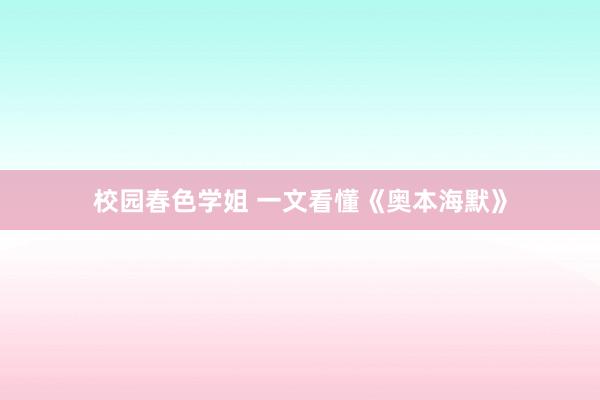 校园春色学姐 一文看懂《奥本海默》